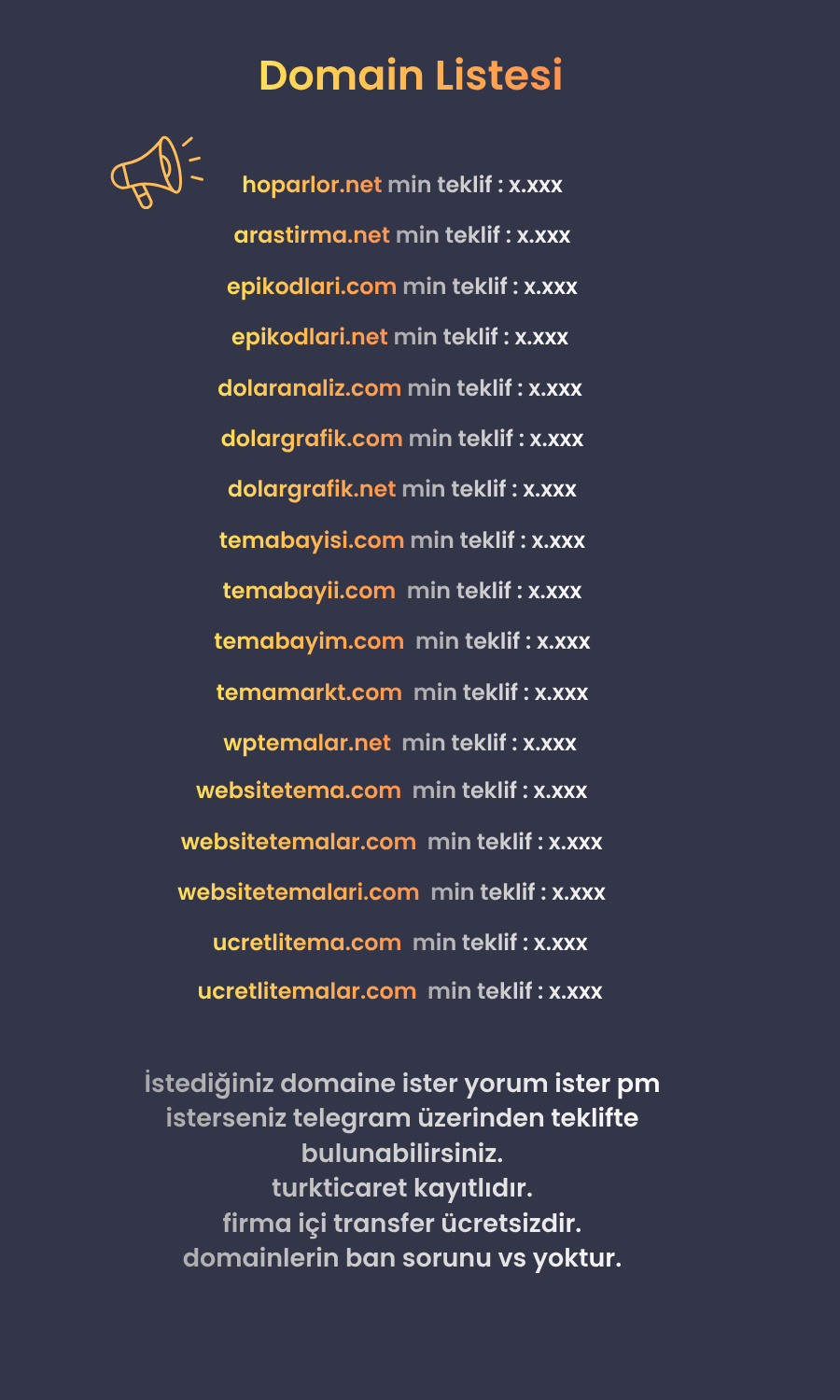 Domain Listesi

hoparlor.net min teklif : x.xxx

arastirma.net min teklif : x.xxx

epikodlari.com min teklif : x.xxx

epikodlari.net min teklif : x.xxx

dolaranaliz.com min teklif : x.xxx

dolargrafik.com min teklif : x.xxx

dolargrafik.net min teklif : x.xxx

temabayisi.com min teklif : x.xxx

temabayii.com min teklif : x.xxx

temabayim.com min teklif : x.xxx

temamarkt.com min teklif : x.xxx

wptemalar.net min teklif : x.xxx

websitetema.com min teklif : x.xxx

websitetemalar.com min teklif : x.xxx

websitetemalari.com min teklif : x.xxx

ucretlitema.com min teklif : x.xxx

ucretlitemalar.com min teklif : x.xxx

İstediğiniz domaine ister yorum ister pm isterseniz telegram üzerinden teklifte bulunabilirsiniz.
turkticaret kayıtlıdır.
firma içi transfer ücretsizdir.
domainlerin ban sorunu vs yoktur.